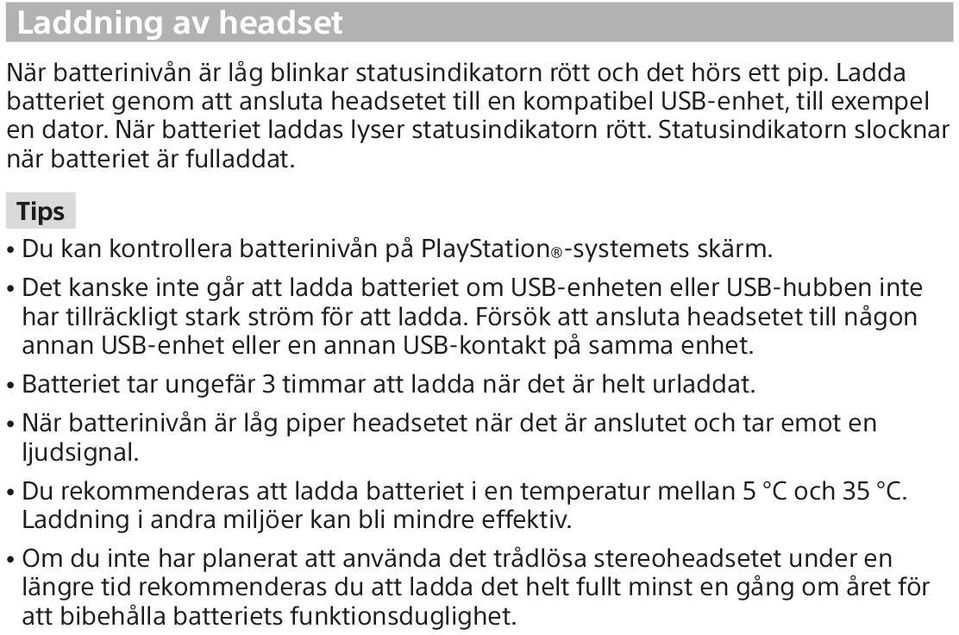 Laddning av headset

När batterinivån är låg blinkar statusindikatorn rött och det hörs ett pip. Ladda batteriet genom att ansluta headsetet till en kompatibel USB-enhet, till exempel en dator. När batteriet laddas lyser statusindikatorn rött. Statusindikatorn slocknar när batteriet är fulladdat.

Tips

• Du kan kontrollera batterinivån på PlayStation®-systemets skärm.
• Det kanske inte går att ladda batteriet om USB-enheten eller USB-hubben inte har tillräckligt stark ström för att ladda. Försök att ansluta headsetet till någon annan USB-enhet eller en annan USB-kontakt på samma enhet.
• Batteriet tar ungefär 3 timmar att ladda när det är helt urladdat.
• När batterinivån är låg piper headsetet när det är anslutet och tar emot en ljudsignal.
• Du rekommenderas att ladda batteriet i en temperatur mellan 5 °C och 35 °C. Laddning i andra miljöer kan bli mindre effektiv.
• Om du inte har planerat att använda det trådlösa stereoheadsetet under en längre tid rekommenderas du att ladda det helt fullt minst en gång om året för att bibehålla batteriets funktionsduglighet.